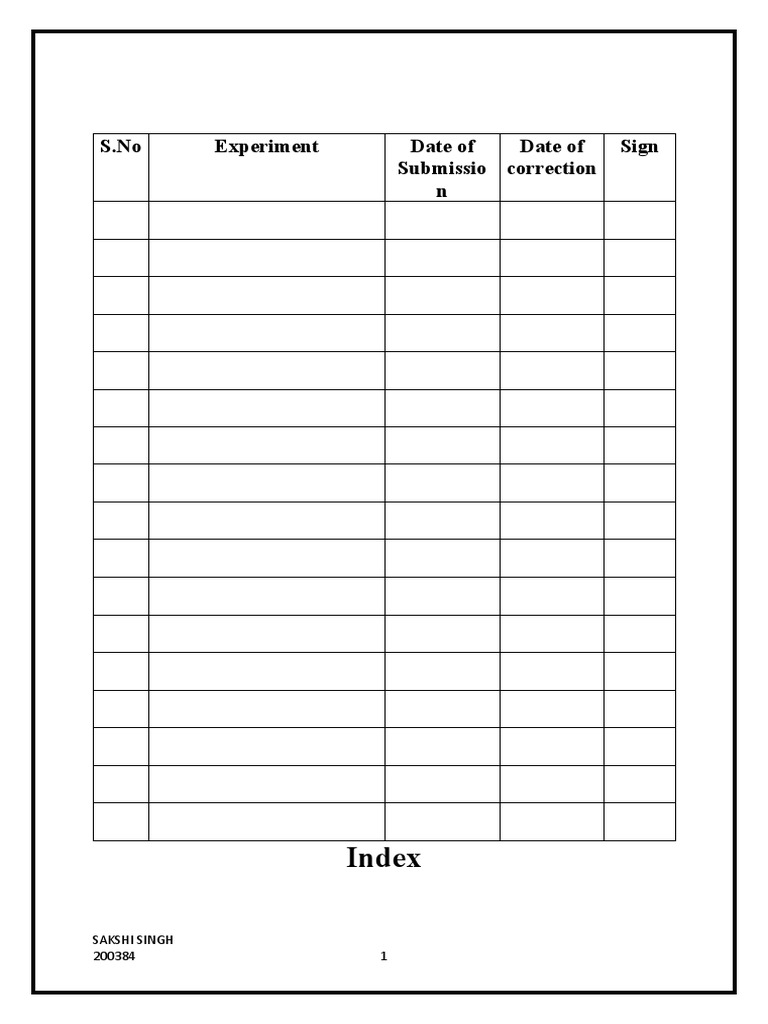 | S.No | Experiment | Date of Submission | Date of correction | Sign |
|---|---|---|---|---|
| | | | | |
| | | | | |
| | | | | |
| | | | | |
| | | | | |
| | | | | |
| | | | | |
| | | | | |
| | | | | |
| | | | | |
| | | | | |
| | | | | |
| | | | | |
| | | | | |
| | | | | |
| | | | | |
| | | | | |

Index

SAKSHI SINGH
200384

1